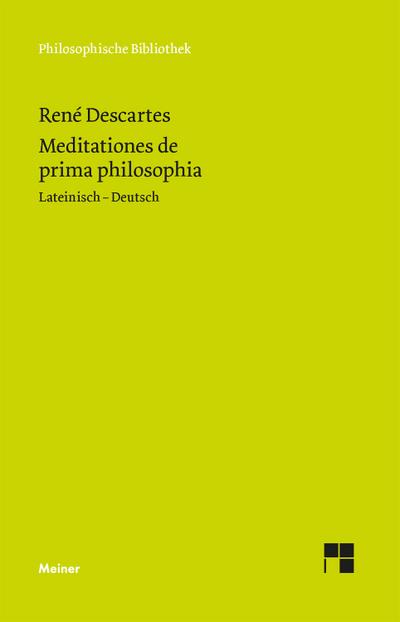 Philosophische Bibliothek

René Descartes

Meditationes de prima philosophia

Lateinisch – Deutsch

Meiner